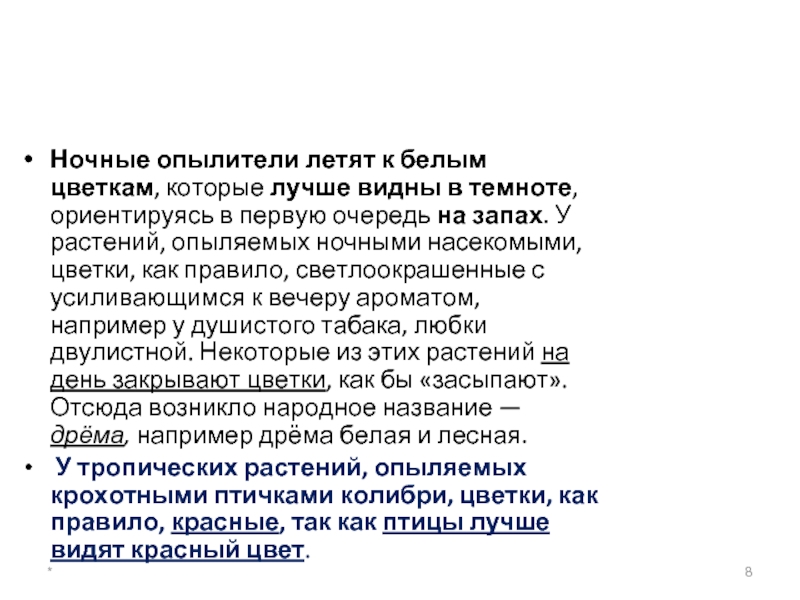 • Ночные опылители летят к белым цветкам, которые лучше видны в темноте, ориентируясь в первую очередь на запах. У растений, опыляемых ночными насекомыми, цветки, как правило, светлоокрашенные с усиливающимся к вечеру ароматом, например у душистого табака, любки двулистной. Некоторые из этих растений на день закрывают цветки, как бы «засыпают». Отсюда возникло народное название — дрёма, например дрёма белая и лесная.

• У тропических растений, опыляемых крохотными птичками колибри, цветки, как правило, красные, так как птицы лучше видят красный цвет.

*

8